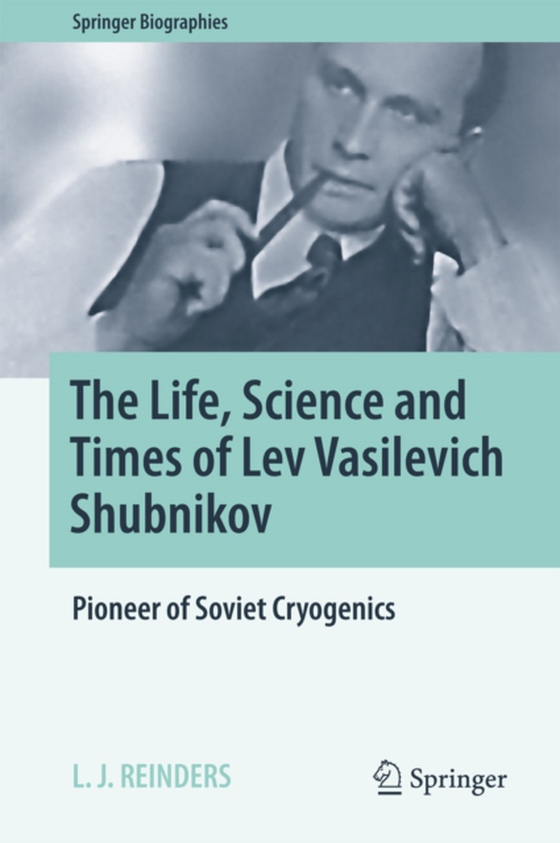 Springer Biographies

The Life, Science and Times of Lev Vasilevich Shubnikov

Pioneer of Soviet Cryogenics

L. J. REINDERS

Springer